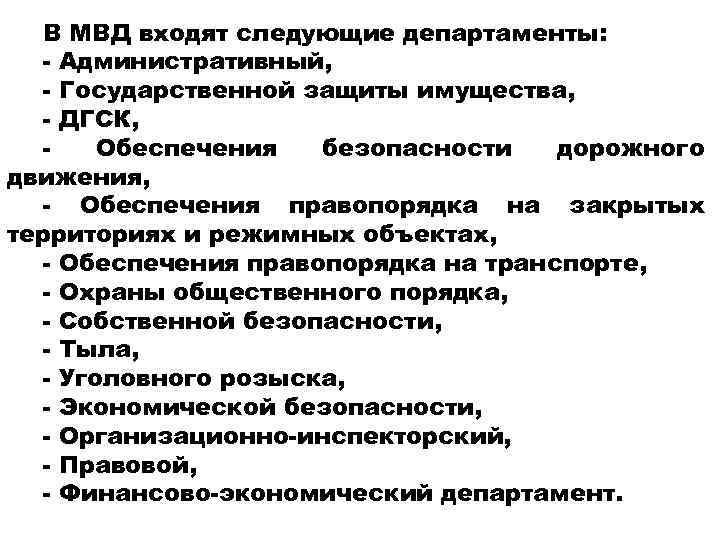 В МВД входят следующие департаменты:
- Административный,
- Государственной защиты имущества,
- ДГСК,
- Обеспечения безопасности дорожного движения,
- Обеспечения правопорядка на закрытых территориях и режимных объектах,
- Обеспечения правопорядка на транспорте,
- Охраны общественного порядка,
- Собственной безопасности,
- Тыла,
- Уголовного розыска,
- Экономической безопасности,
- Организационно-инспекторский,
- Правовой,
- Финансово-экономический департамент.